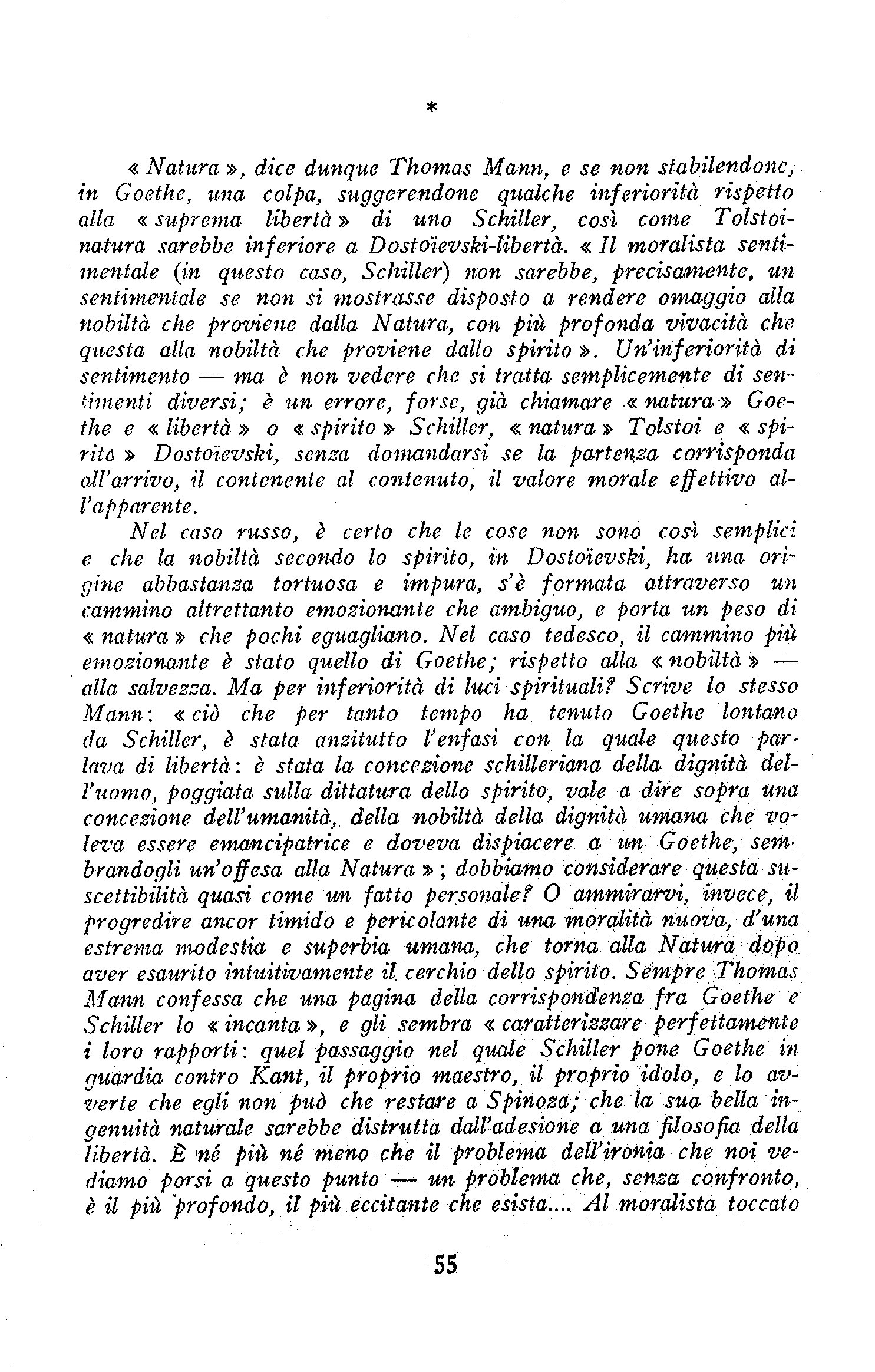 *

« Natura », dice dunque Thomas Mann, e se non stabilendone, in Goethe, una colpa, suggerendone qualche inferiorità rispetto alla « suprema libertà » di uno Schiller, così come Tolstoi-natura sarebbe inferiore a Dostoïevski-libertà. « Il moralista sentimentale (in questo caso, Schiller) non sarebbe, precisamente, un sentimentale se non si mostrasse disposto a rendere omaggio alla nobiltà che proviene dalla Natura, con più profonda vivacità che questa alla nobiltà che proviene dallo spirito ». Un'inferiorità di sentimento — ma è non vedere che si tratta semplicemente di sentimenti diversi; è un errore, forse, già chiamare « natura » Goethe e « libertà » o « spirito » Schiller, « natura » Tolstoi e « spirito » Dostoïevski, senza domandarsi se la partenza corrisponda all'arrivo, il contenente al contenuto, il valore morale effettivo all'apparente.

Nel caso russo, è certo che le cose non sono così semplici e che la nobiltà secondo lo spirito, in Dostoïevski, ha una origine abbastanza tortuosa e impura, s'è formata attraverso un cammino altrettanto emozionante che ambiguo, e porta un peso di « natura » che pochi eguagliano. Nel caso tedesco, il cammino più emozionante è stato quello di Goethe; rispetto alla « nobiltà » — alla salvezza. Ma per inferiorità di luci spirituali? Scrive lo stesso Mann: « ciò che per tanto tempo ha tenuto Goethe lontano da Schiller, è stata anzitutto l'enfasi con la quale questo parlava di libertà: è stata la concezione schilleriana della dignità dell'uomo, poggiata sulla dittatura dello spirito, vale a dire sopra una concezione dell'umanità, della nobiltà della dignità umana che voleva essere emancipatrice e doveva dispiacere a un Goethe, sembrandogli un'offesa alla Natura »; dobbiamo considerare questa suscettibilità quasi come un fatto personale? O ammirarvi, invece, il progredire ancor timido e pericolante di una moralità nuova, d'una estrema modestia e superbia umana, che torna alla Natura dopo aver esaurito intuitivamente il cerchio dello spirito. Sempre Thomas Mann confessa che una pagina della corrispondenza fra Goethe e Schiller lo « incanta », e gli sembra « caratterizzare perfettamente i loro rapporti: quel passaggio nel quale Schiller pone Goethe in guardia contro Kant, il proprio maestro, il proprio idolo, e lo avverte che egli non può che restare a Spinoza; che la sua bella ingenuità naturale sarebbe distrutta dall'adesione a una filosofia della libertà. È né più né meno che il problema dell'ironia che noi vediamo porsi a questo punto — un problema che, senza confronto, è il più profondo, il più eccitante che esista.... Al moralista toccato

55